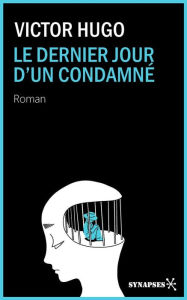 VICTOR HUGO
LE DERNIER JOUR D'UN CONDAMNÉ

Roman

SYNAPSES